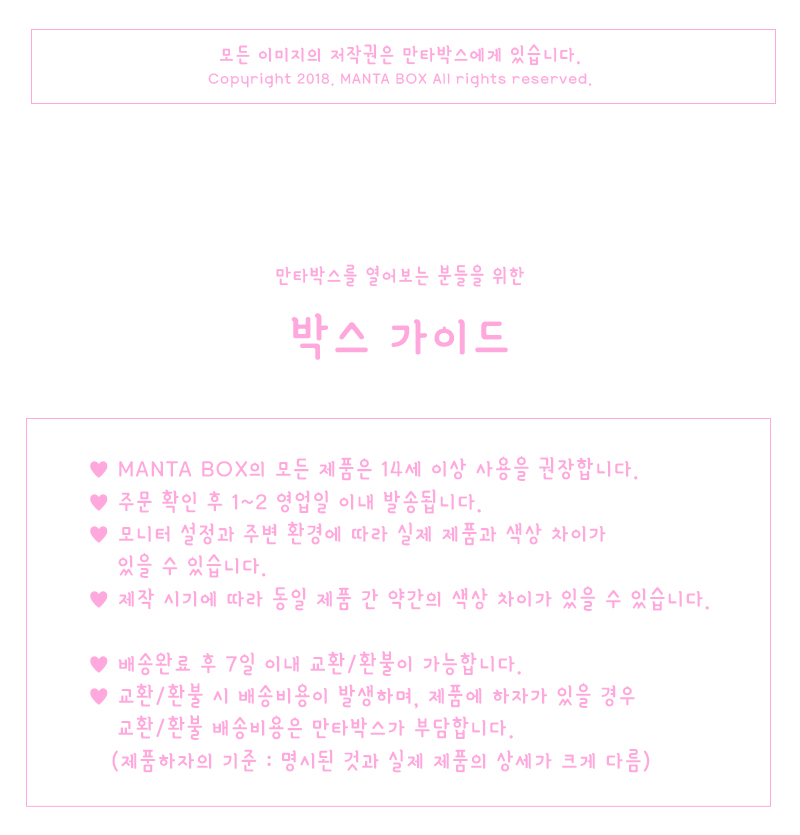 모든 이미지의 저작권은 만타박스에게 있습니다.
Copyright 2018. MANTA BOX All rights reserved.

만타박스를 열어보는 분들을 위한

박스 가이드

♥ MANTA BOX의 모든 제품은 14세 이상 사용을 권장합니다.
♥ 주문 확인 후 1~2 영업일 이내 발송됩니다.
♥ 모니터 설정과 주변 환경에 따라 실제 제품과 색상 차이가 있을 수 있습니다.
♥ 제작 시기에 따라 동일 제품 간 약간의 색상 차이가 있을 수 있습니다.

♥ 배송완료 후 7일 이내 교환/환불이 가능합니다.
♥ 교환/환불 시 배송비용이 발생하며, 제품에 하자가 있을 경우 교환/환불 배송비용은 만타박스가 부담합니다.
(제품하자의 기준 : 명시된 것과 실제 제품의 상세가 크게 다름)